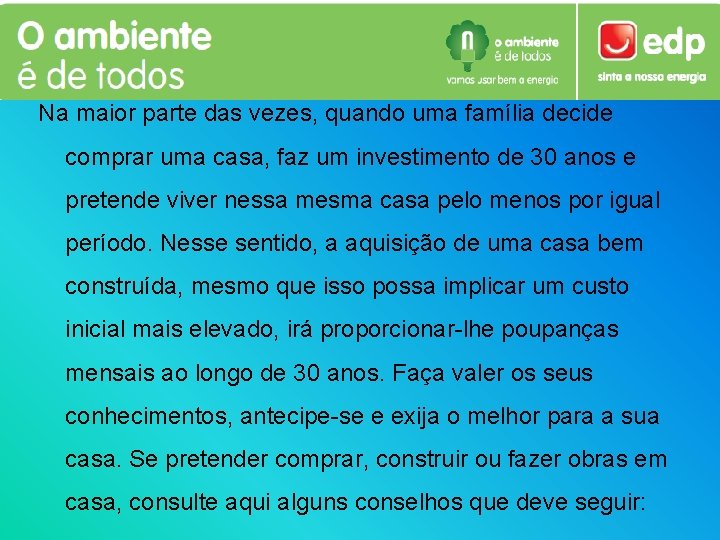 O ambiente
é de todos

o ambiente
é de todos
vamos usar bem a energia

edp
sinta a nossa energia

Na maior parte das vezes, quando uma família decide comprar uma casa, faz um investimento de 30 anos e pretende viver nessa mesma casa pelo menos por igual período. Nesse sentido, a aquisição de uma casa bem construída, mesmo que isso possa implicar um custo inicial mais elevado, irá proporcionar-lhe poupanças mensais ao longo de 30 anos. Faça valer os seus conhecimentos, antecipe-se e exija o melhor para a sua casa. Se pretender comprar, construir ou fazer obras em casa, consulte aqui alguns conselhos que deve seguir: